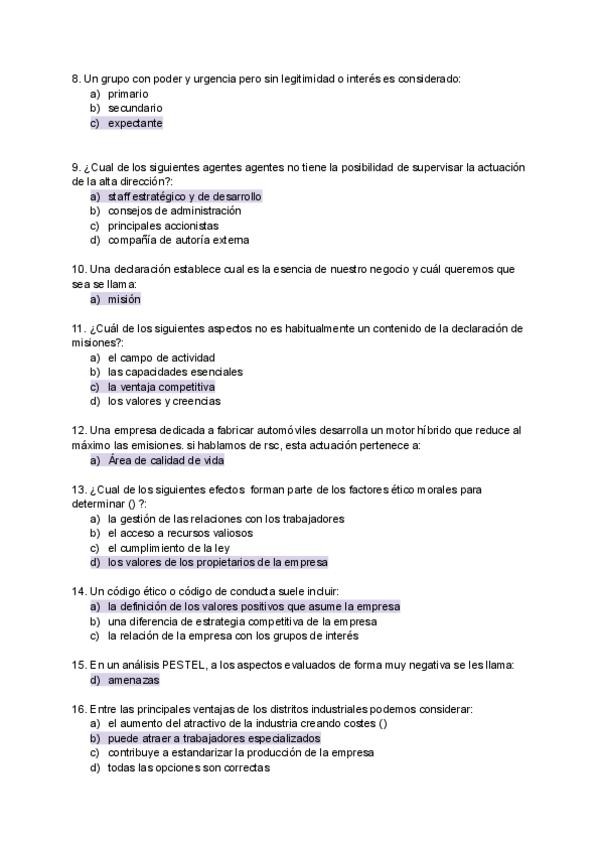 8. Un grupo con poder y urgencia pero sin legitimidad o interés es considerado:
a) primario
b) secundario
c) expectante

9. ¿Cual de los siguientes agentes agentes no tiene la posibilidad de supervisar la actuación de la alta dirección?:
a) staff estratégico y de desarrollo
b) consejos de administración
c) principales accionistas
d) compañía de autoría externa

10. Una declaración establece cual es la esencia de nuestro negocio y cuál queremos que sea se llama:
a) misión

11. ¿Cuál de los siguientes aspectos no es habitualmente un contenido de la declaración de misiones?:
a) el campo de actividad
b) las capacidades esenciales
c) la ventaja competitiva
d) los valores y creencias

12. Una empresa dedicada a fabricar automóviles desarrolla un motor híbrido que reduce al máximo las emisiones. si hablamos de rsc, esta actuación pertenece a:
a) Área de calidad de vida

13. ¿Cual de los siguientes efectos forman parte de los factores ético morales para determinar () ?:
a) la gestión de las relaciones con los trabajadores
b) el acceso a recursos valiosos
c) el cumplimiento de la ley
d) los valores de los propietarios de la empresa

14. Un código ético o código de conducta suele incluir:
a) la definición de los valores positivos que asume la empresa
b) una diferencia de estrategia competitiva de la empresa
c) la relación de la empresa con los grupos de interés

15. En un análisis PESTEL, a los aspectos evaluados de forma muy negativa se les llama:
d) amenazas

16. Entre las principales ventajas de los distritos industriales podemos considerar:
a) el aumento del atractivo de la industria creando costes ()
b) puede atraer a trabajadores especializados
c) contribuye a estandarizar la producción de la empresa
d) todas las opciones son correctas